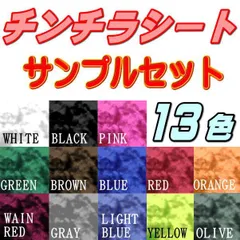 チンチラシート
サンプルセット

13色

WHITE
BLACK
PINK
GREEN
BROWN
BLUE
RED
ORANGE
WAIN RED
GRAY
LIGHT BLUE
YELLOW
OLIVE